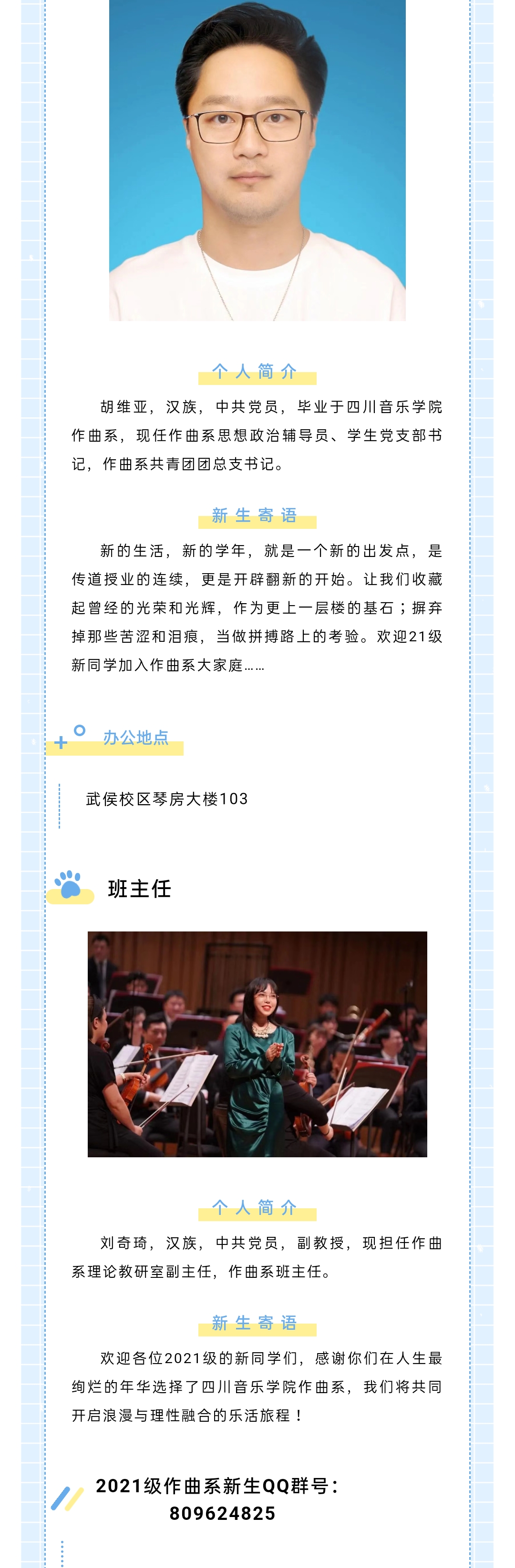 个人简介

胡维亚，汉族，中共党员，毕业于四川音乐学院作曲系，现任作曲系思想政治辅导员、学生党支部书记，作曲系共青团团总支书记。

新生寄语

新的生活，新的学年，就是一个新的出发点，是传道授业的连续，更是开辟翻新的开始。让我们收藏起曾经的光荣和光辉，作为更上一层楼的基石；摒弃掉那些苦涩和泪痕，当做拼搏路上的考验。欢迎21级新同学加入作曲系大家庭……

办公地点

武侯校区琴房大楼103

班主任

个人简介

刘奇琦，汉族，中共党员，副教授，现担任作曲系理论教研室副主任，作曲系班主任。

新生寄语

欢迎各位2021级的新同学们，感谢你们在人生最绚烂的年华选择了四川音乐学院作曲系，我们将共同开启浪漫与理性融合的乐活旅程！

2021级作曲系新生QQ群号：
809624825